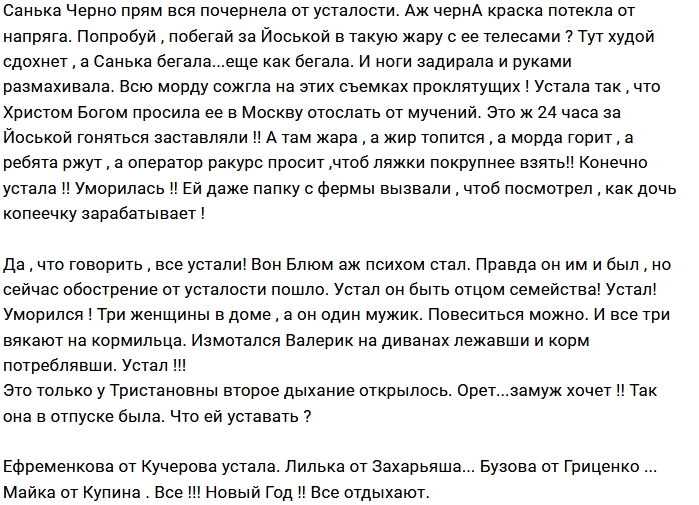 Санька Черно прям вся почернела от усталости. Аж чернА краска потекла от напряга. Попробуй , побегай за Йоськой в такую жару с ее телесами ? Тут худой сдохнет , а Санька бегала...еще как бегала. И ноги задирала и руками размахивала. Всю морду сожгла на этих съемках проклятущих ! Устала так , что Христом Богом просила ее в Москву отослать от мучений. Это ж 24 часа за Йоськой гоняться заставляли !! А там жара , а жир топится , а морда горит , а ребята ржут , а оператор ракурс просит ,чтоб ляжки покрупнее взять!! Конечно устала !! Уморилась !! Ей даже папку с фермы вызвали , чтоб посмотрел , как дочь копеечку зарабатывает !

Да , что говорить , все устали! Вон Блюм аж психом стал. Правда он им и был , но сейчас обострение от усталости пошло. Устал он быть отцом семейства! Устал! Уморился ! Три женщины в доме , а он один мужик. Повеситься можно. И все три вякают на кормильца. Измотался Валерик на диванах лежавши и корм потреблявши. Устал !!!
Это только у Тристановны второе дыхание открылось. Орет...замуж хочет !! Так она в отпуске была. Что ей уставать ?

Ефременкова от Кучерова устала. Лилька от Захарьяша... Бузова от Гриценко ... Майка от Купина . Все !!! Новый Год !! Все отдыхают.